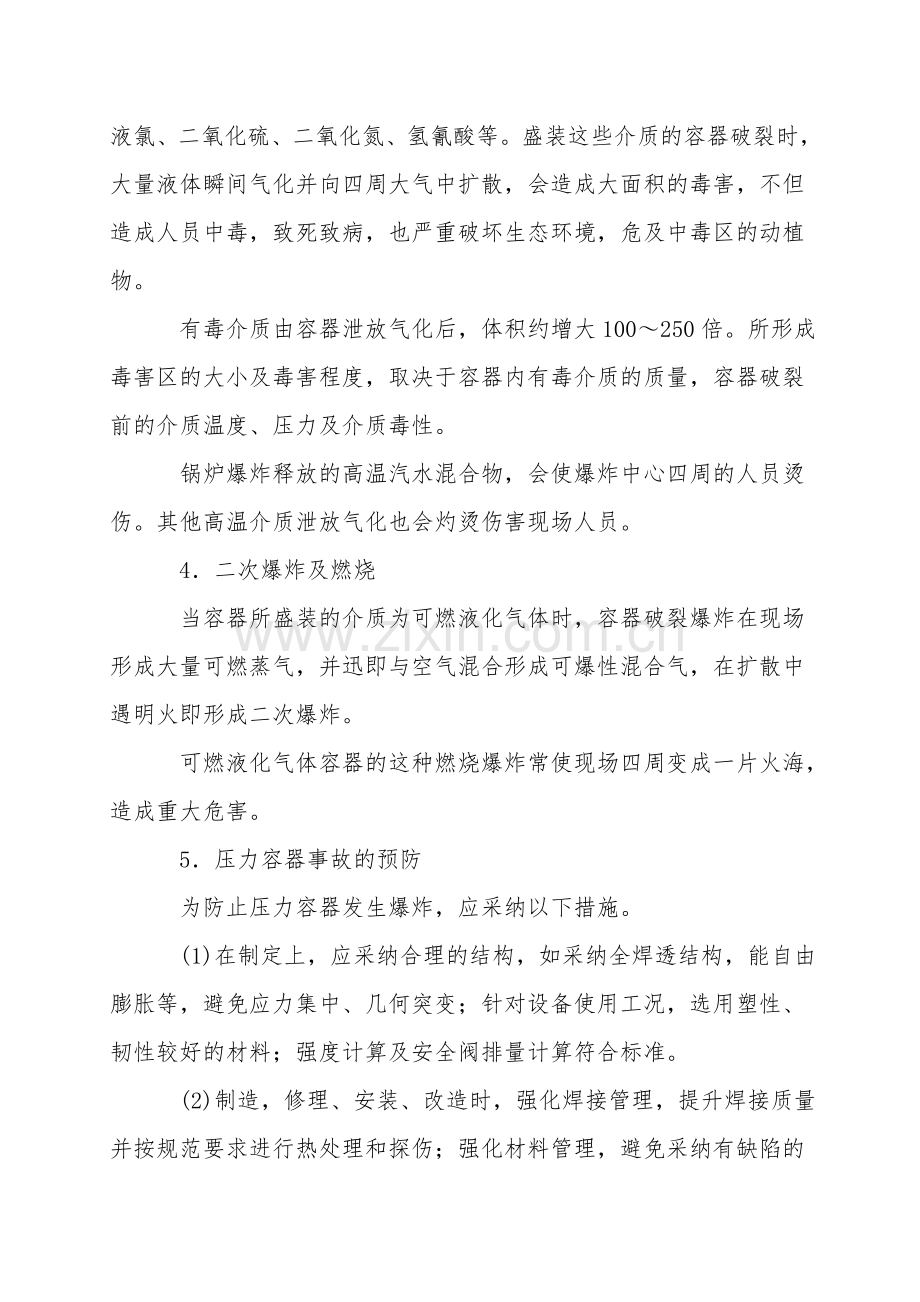 液氯、二氧化硫、二氧化氮、氢氰酸等。盛装这些介质的容器破裂时，大量液体瞬间气化并向四周大气中扩散，会造成大面积的毒害，不但造成人员中毒，致死致病，也严重破坏生态环境，危及中毒区的动植物。

有毒介质由容器泄放气化后，体积约增大100～250倍。所形成毒害区的大小及毒害程度，取决于容器内有毒介质的质量，容器破裂前的介质温度、压力及介质毒性。

锅炉爆炸释放的高温汽水混合物，会使爆炸中心四周的人员烫伤。其他高温介质泄放气化也会灼烫伤害现场人员。

4．二次爆炸及燃烧

当容器所盛装的介质为可燃液化气体时，容器破裂爆炸在现场形成大量可燃蒸气，并迅即与空气混合形成可爆性混合气，在扩散中遇明火即形成二次爆炸。

可燃液化气体容器的这种燃烧爆炸常使现场四周变成一片火海，造成重大危害。

5．压力容器事故的预防

为防止压力容器发生爆炸，应采纳以下措施。

(1)在制定上，应采纳合理的结构，如采纳全焊透结构，能自由膨胀等，避免应力集中、几何突变；针对设备使用工况，选用塑性、韧性较好的材料；强度计算及安全阀排量计算符合标准。

(2)制造，修理、安装、改造时，强化焊接管理，提升焊接质量并按规范要求进行热处理和探伤；强化材料管理，避免采纳有缺陷的

www.zixin.com.cn